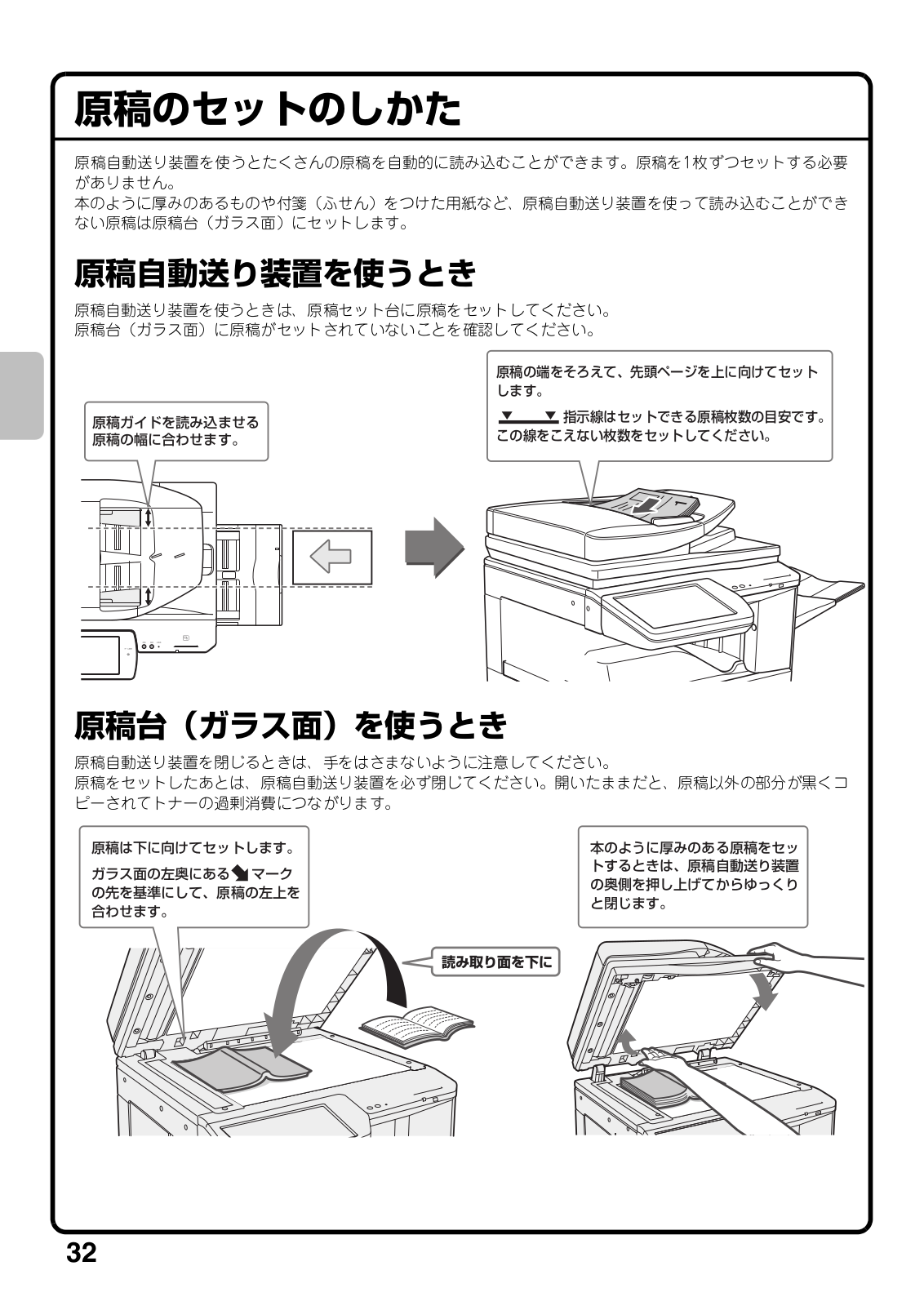 原稿のセットのしかた

原稿自動送り装置を使うとたくさんの原稿を自動的に読み込むことができます。原稿を1枚ずつセットする必要がありません。
本のように厚みのあるものや付箋（ふせん）をつけた用紙など、原稿自動送り装置を使って読み込むことができない原稿は原稿台（ガラス面）にセットします。

原稿自動送り装置を使うとき

原稿自動送り装置を使うときは、原稿セット台に原稿をセットしてください。
原稿台（ガラス面）に原稿がセットされていないことを確認してください。

原稿ガイドを読み込ませる原稿の幅に合わせます。

原稿の端をそろえて、先頭ページを上に向けてセットします。
▼ ▼ 指示線はセットできる原稿枚数の目安です。この線をこえない枚数をセットしてください。

原稿台（ガラス面）を使うとき

原稿自動送り装置を閉じるときは、手をはさまないように注意してください。
原稿をセットしたあとは、原稿自動送り装置を必ず閉じてください。開いたままだと、原稿以外の部分が黒くコピーされてトナーの過剰消費につながります。

原稿は下に向けてセットします。
ガラス面の左奥にある マークの先を基準にして、原稿の左上を合わせます。

読み取り面を下に

本のように厚みのある原稿をセットするときは、原稿自動送り装置の奥側を押し上げてからゆっくりと閉じます。

32